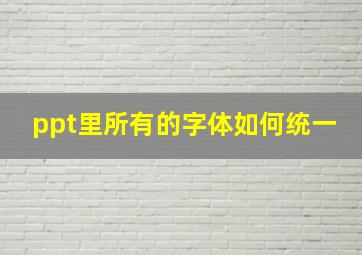 ppt里所有的字体如何统一